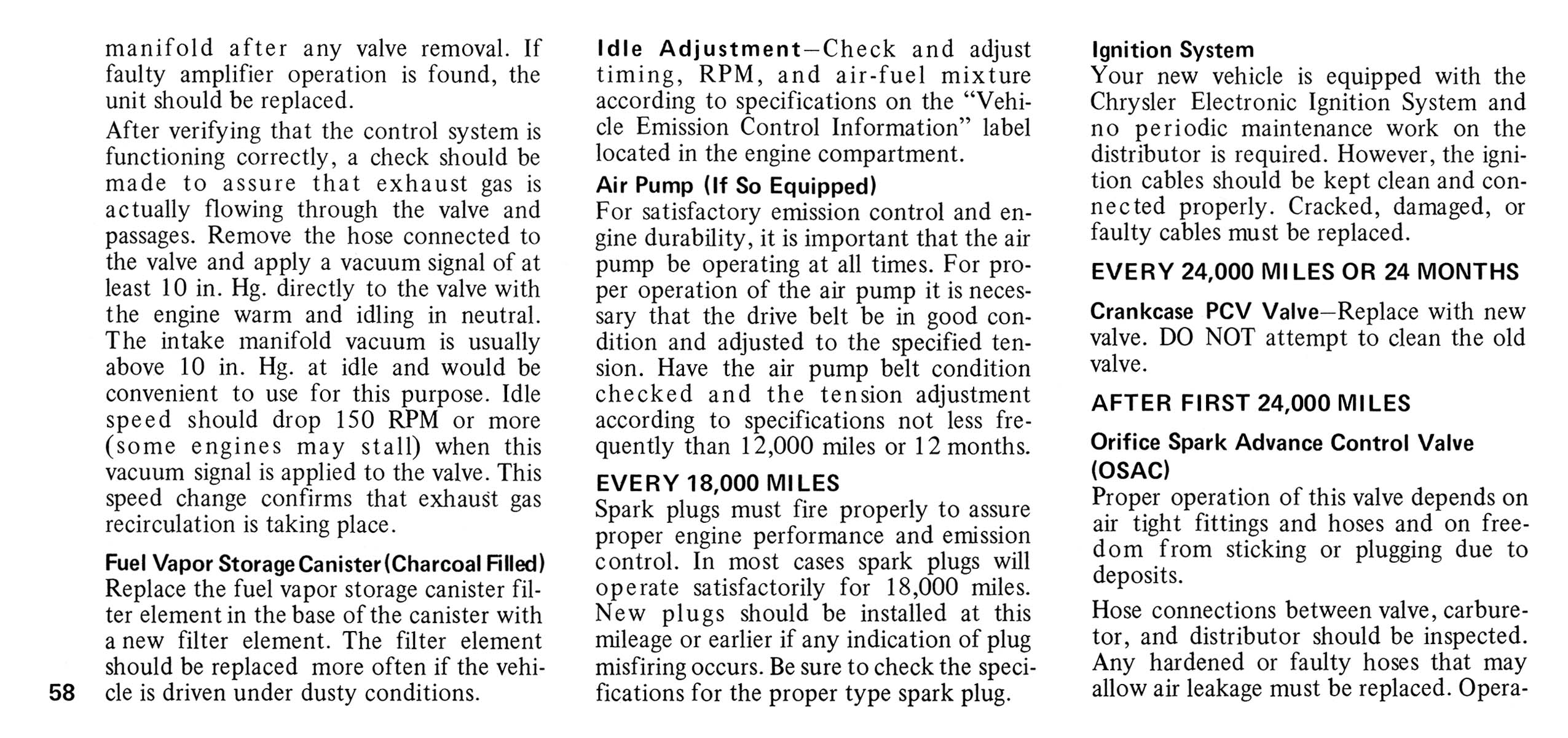 manifold after any valve removal. If faulty amplifier operation is found, the unit should be replaced.

After verifying that the control system is functioning correctly, a check should be made to assure that exhaust gas is actually flowing through the valve and passages. Remove the hose connected to the valve and apply a vacuum signal of at least 10 in. Hg. directly to the valve with the engine warm and idling in neutral. The intake manifold vacuum is usually above 10 in. Hg. at idle and would be convenient to use for this purpose. Idle speed should drop 150 RPM or more (some engines may stall) when this vacuum signal is applied to the valve. This speed change confirms that exhaust gas recirculation is taking place.

Fuel Vapor Storage Canister (Charcoal Filled)
Replace the fuel vapor storage canister filter element in the base of the canister with a new filter element. The filter element should be replaced more often if the vehicle is driven under dusty conditions.

58

Idle Adjustment—Check and adjust timing, RPM, and air-fuel mixture according to specifications on the "Vehicle Emission Control Information" label located in the engine compartment.

Air Pump (If So Equipped)
For satisfactory emission control and engine durability, it is important that the air pump be operating at all times. For proper operation of the air pump it is necessary that the drive belt be in good condition and adjusted to the specified tension. Have the air pump belt condition checked and the tension adjustment according to specifications not less frequently than 12,000 miles or 12 months.

EVERY 18,000 MILES
Spark plugs must fire properly to assure proper engine performance and emission control. In most cases spark plugs will operate satisfactorily for 18,000 miles. New plugs should be installed at this mileage or earlier if any indication of plug misfiring occurs. Be sure to check the specifications for the proper type spark plug.

Ignition System
Your new vehicle is equipped with the Chrysler Electronic Ignition System and no periodic maintenance work on the distributor is required. However, the ignition cables should be kept clean and connected properly. Cracked, damaged, or faulty cables must be replaced.

EVERY 24,000 MILES OR 24 MONTHS

Crankcase PCV Valve—Replace with new valve. DO NOT attempt to clean the old valve.

AFTER FIRST 24,000 MILES

Orifice Spark Advance Control Valve (OSAC)
Proper operation of this valve depends on air tight fittings and hoses and on freedom from sticking or plugging due to deposits.

Hose connections between valve, carburetor, and distributor should be inspected. Any hardened or faulty hoses that may allow air leakage must be replaced. Opera-